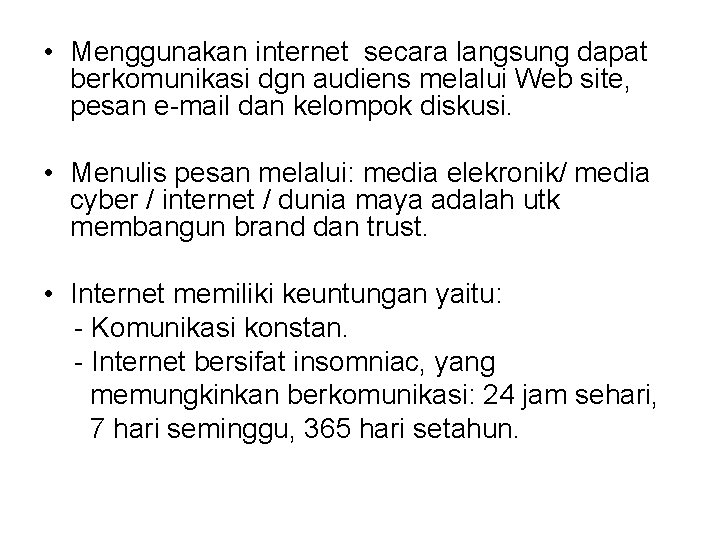 • Menggunakan internet  secara langsung dapat berkomunikasi dgn audiens melalui Web site, pesan e-mail dan kelompok diskusi.

• Menulis pesan melalui: media elekronik/ media cyber / internet / dunia maya adalah utk membangun brand dan trust.

• Internet memiliki keuntungan yaitu:
- Komunikasi konstan.
- Internet bersifat insomniac, yang memungkinkan berkomunikasi: 24 jam sehari, 7 hari seminggu, 365 hari setahun.